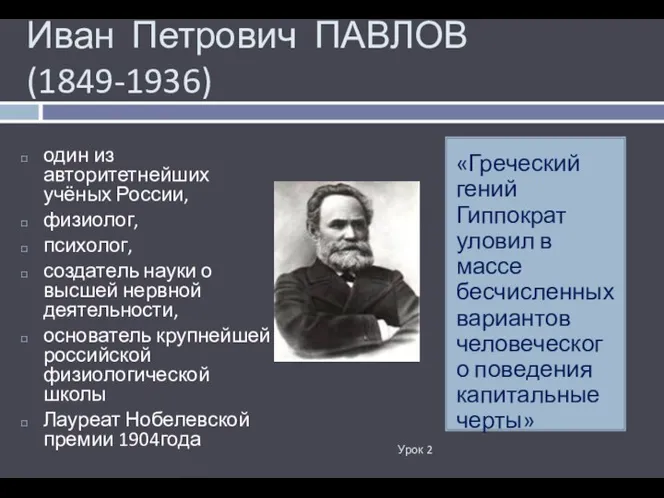 Иван Петрович ПАВЛОВ (1849-1936)

один из авторитетнейших учёных России,

физиолог,

психолог,

создатель науки о высшей нервной деятельности,

основатель крупнейшей российской физиологической школы

Лауреат Нобелевской премии 1904года

«Греческий гений Гиппократ уловил в массе бесчисленных вариантов человеческого поведения капитальные черты»

Урок 2